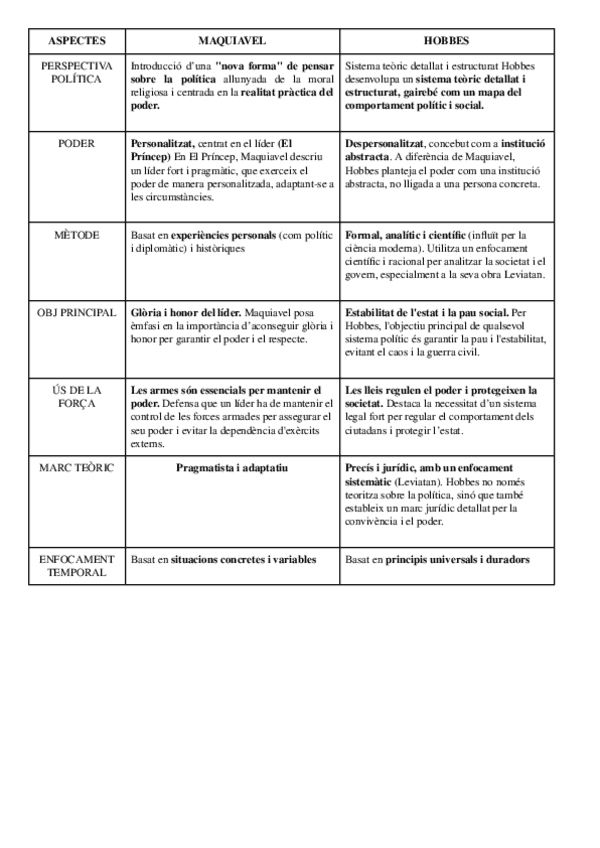 | ASPECTES | MAQUIAVEL | HOBBES |
|---|---|---|
| PERSPECTIVA POLÍTICA | Introducció d'una "nova forma" de pensar sobre la política allunyada de la moral religiosa i centrada en la realitat pràctica del poder. | Sistema teòric detallat i estructurat Hobbes desenvolupa un sistema teòric detallat i estructurat, gairebé com un mapa del comportament polític i social. |
| PODER | Personalitzat, centrat en el líder (El Príncep) En El Príncep, Maquiavel descriu un líder fort i pragmàtic, que exerceix el poder de manera personalitzada, adaptant-se a les circumstàncies. | Despersonalitzat, concebut com a institució abstracta. A diferència de Maquiavel, Hobbes planteja el poder com una institució abstracta, no lligada a una persona concreta. |
| MÈTODE | Basat en experiències personals (com polític i diplomàtic) i històriques | Formal, analític i científic (influït per la ciència moderna). Utilitza un enfocament científic i racional per analitzar la societat i el govern, especialment a la seva obra Leviatan. |
| OBJ PRINCIPAL | Glòria i honor del líder. Maquiavel posa èmfasi en la importància d'aconseguir glòria i honor per garantir el poder i el respecte. | Estabilitat de l'estat i la pau social. Per Hobbes, l'objectiu principal de qualsevol sistema polític és garantir la pau i l'estabilitat, evitant el caos i la guerra civil. |
| ÚS DE LA FORÇA | Les armes són essencials per mantenir el poder. Defensa que un líder ha de mantenir el control de les forces armades per assegurar el seu poder i evitar la dependència d'exèrcits externs. | Les lleis regulen el poder i protegeixen la societat. Destaca la necessitat d'un sistema legal fort per regular el comportament dels ciutadans i protegir l'estat. |
| MARC TEÒRIC | Pragmatista i adaptatiu | Precís i jurídic, amb un enfocament sistemàtic (Leviatan). Hobbes no només teoritza sobre la política, sinó que també estableix un marc jurídic detallat per la convivència i el poder. |
| ENFOCAMENT TEMPORAL | Basat en situacions concretes i variables | Basat en principis universals i duradors |